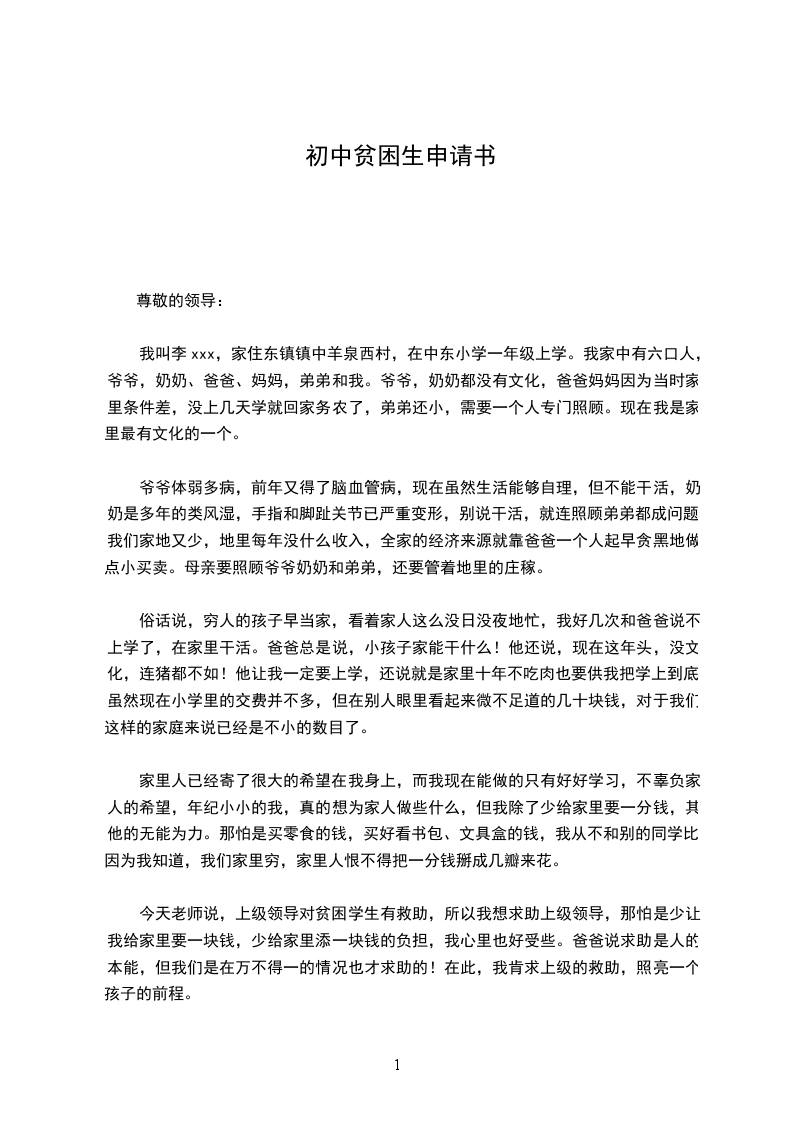 初中贫困生申请书

尊敬的领导：

我叫李 xxx，家住东镇镇中羊泉西村，在中东小学一年级上学。我家中有六口人，爷爷，奶奶、爸爸、妈妈，弟弟和我。爷爷，奶奶都没有文化，爸爸妈妈因为当时家里条件差，没上几天学就回家务农了，弟弟还小，需要一个人专门照顾。现在我是家里最有文化的一个。

爷爷体弱多病，前年又得了脑血管病，现在虽然生活能够自理，但不能干活，奶奶是多年的类风湿，手指和脚趾关节已严重变形，别说干活，就连照顾弟弟都成问题我们家地又少，地里每年没什么收入，全家的经济来源就靠爸爸一个人起早贪黑地做点小买卖。母亲要照顾爷爷奶奶和弟弟，还要管着地里的庄稼。

俗话说，穷人的孩子早当家，看着家人这么没日没夜地忙，我好几次和爸爸说不上学了，在家里干活。爸爸总是说，小孩子家能干什么！他还说，现在这年头，没文化，连猪都不如！他让我一定要上学，还说就是家里十年不吃肉也要供我把学上到底虽然现在小学里的交费并不多，但在别人眼里看起来微不足道的几十块钱，对于我们这样的家庭来说已经是不小的数目了。

家里人已经寄了很大的希望在我身上，而我现在能做的只有好好学习，不辜负家人的希望，年纪小小的我，真的想为家人做些什么，但我除了少给家里要一分钱，其他的无能为力。那怕是买零食的钱，买好看书包、文具盒的钱，我从不和别的同学比因为我知道，我们家里穷，家里人恨不得把一分钱掰成几瓣来花。

今天老师说，上级领导对贫困学生有救助，所以我想求助上级领导，那怕是少让我给家里要一块钱，少给家里添一块钱的负担，我心里也好受些。爸爸说求助是人的本能，但我们是在万不得一的情况也才求助的！在此，我肯求上级的救助，照亮一个孩子的前程。

1